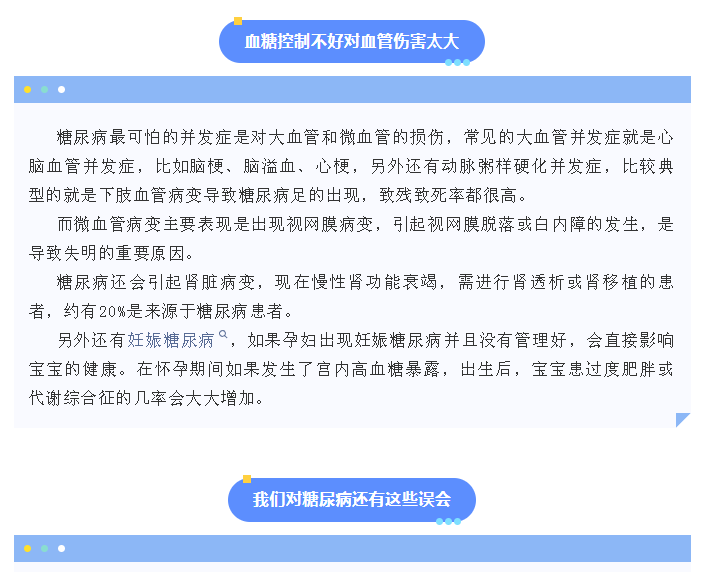 血糖控制不好对血管伤害太大

糖尿病最可怕的并发症是对大血管和微血管的损伤，常见的大血管并发症就是心脑血管并发症，比如脑梗、脑溢血、心梗，另外还有动脉粥样硬化并发症，比较典型的就是下肢血管病变导致糖尿病足的出现，致残致死率都很高。

而微血管病变主要表现是出现视网膜病变，引起视网膜脱落或白内障的发生，是导致失明的重要原因。

糖尿病还会引起肾脏病变，现在慢性肾功能衰竭，需进行肾透析或肾移植的患者，约有20%是来源于糖尿病患者。

另外还有妊娠糖尿病，如果孕妇出现妊娠糖尿病并且没有管理好，会直接影响宝宝的健康。在怀孕期间如果发生了宫内高血糖暴露，出生后，宝宝患过度肥胖或代谢综合征的几率会大大增加。

我们对糖尿病还有这些误会